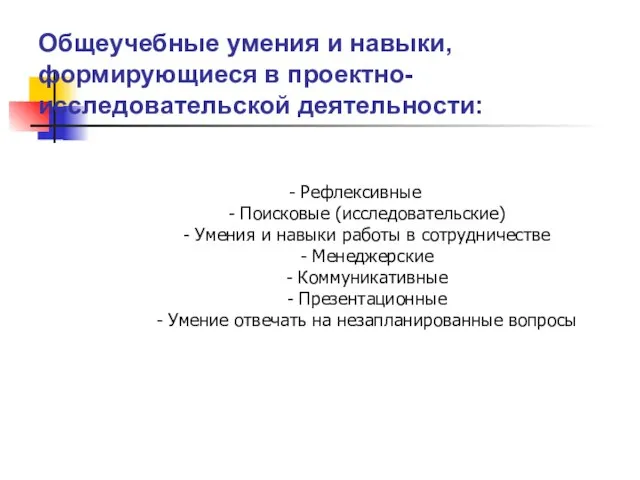 Общеучебные умения и навыки, формирующиеся в проектно-исследовательской деятельности:

- Рефлексивные
- Поисковые (исследовательские)
- Умения и навыки работы в сотрудничестве
- Менеджерские
- Коммуникативные
- Презентационные
- Умение отвечать на незапланированные вопросы